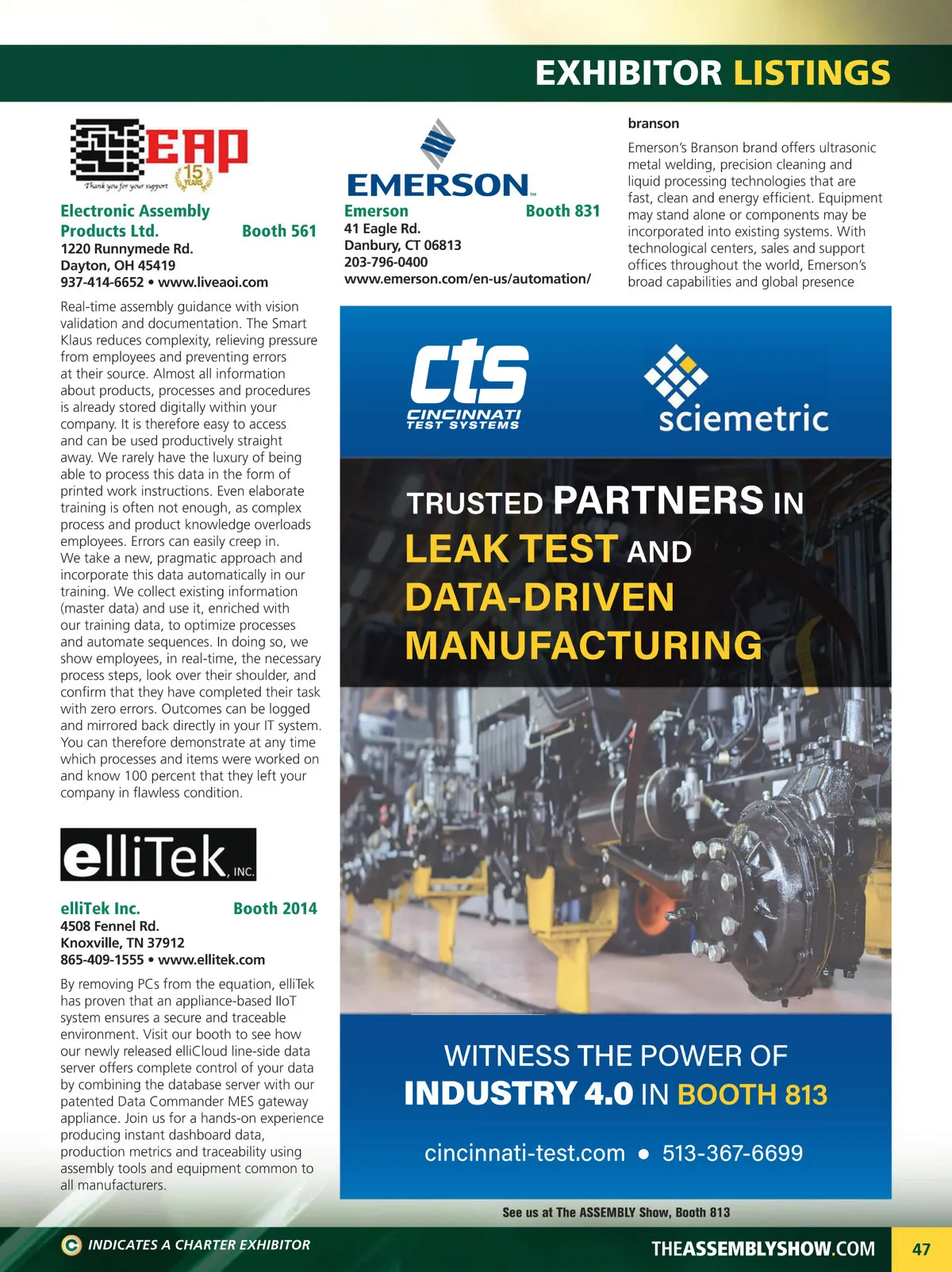 EXHIBITOR LISTINGS

EAP
15 YEARS
Thank you for your support

Electronic Assembly Products Ltd. Booth 561
1220 Runnymede Rd.
Dayton, OH 45419
937-414-6652 • www.liveaoi.com

Real-time assembly guidance with vision validation and documentation. The Smart Klaus reduces complexity, relieving pressure from employees and preventing errors at their source. Almost all information about products, processes and procedures is already stored digitally within your company. It is therefore easy to access and can be used productively straight away. We rarely have the luxury of being able to process this data in the form of printed work instructions. Even elaborate training is often not enough, as complex process and product knowledge overloads employees. Errors can easily creep in. We take a new, pragmatic approach and incorporate this data automatically in our training. We collect existing information (master data) and use it, enriched with our training data, to optimize processes and automate sequences. In doing so, we show employees, in real-time, the necessary process steps, look over their shoulder, and confirm that they have completed their task with zero errors. Outcomes can be logged and mirrored back directly in your IT system. You can therefore demonstrate at any time which processes and items were worked on and know 100 percent that they left your company in flawless condition.

elliTek, INC.

elliTek Inc. Booth 2014
4508 Fennel Rd.
Knoxville, TN 37912
865-409-1555 • www.ellitek.com

By removing PCs from the equation, elliTek has proven that an appliance-based IIoT system ensures a secure and traceable environment. Visit our booth to see how our newly released elliCloud line-side data server offers complete control of your data by combining the database server with our patented Data Commander MES gateway appliance. Join us for a hands-on experience producing instant dashboard data, production metrics and traceability using assembly tools and equipment common to all manufacturers.

EMERSON

Emerson Booth 831
41 Eagle Rd.
Danbury, CT 06813
203-796-0400
www.emerson.com/en-us/automation/

branson

Emerson's Branson brand offers ultrasonic metal welding, precision cleaning and liquid processing technologies that are fast, clean and energy efficient. Equipment may stand alone or components may be incorporated into existing systems. With technological centers, sales and support offices throughout the world, Emerson's broad capabilities and global presence

cts
CINCINNATI TEST SYSTEMS

sciemetric

TRUSTED PARTNERS IN LEAK TEST AND DATA-DRIVEN MANUFACTURING

WITNESS THE POWER OF INDUSTRY 4.0 IN BOOTH 813

cincinnati-test.com • 513-367-6699

See us at The ASSEMBLY Show, Booth 813

C INDICATES A CHARTER EXHIBITOR

THEASSEMBLYSHOW.COM 47